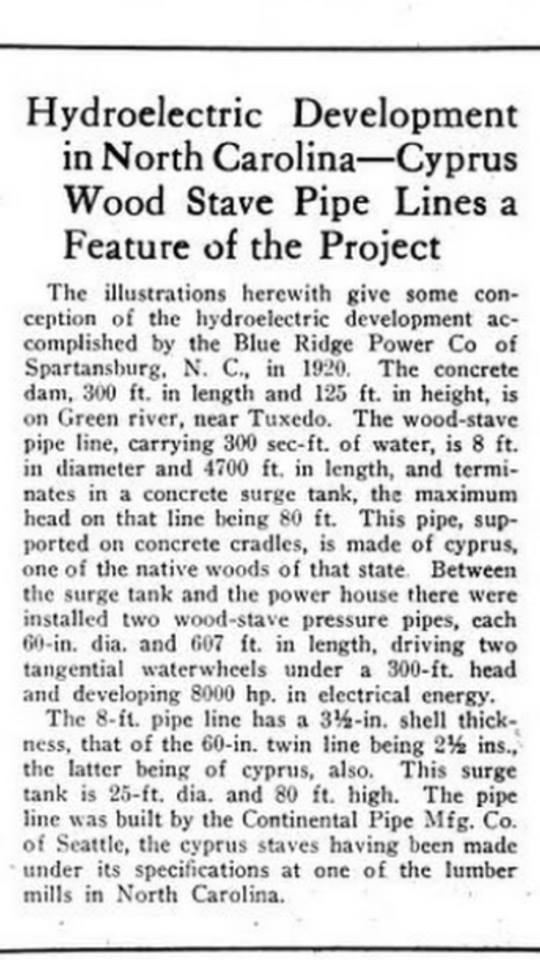 Hydroelectric Development in North Carolina—Cyprus Wood Stave Pipe Lines a Feature of the Project

The illustrations herewith give some conception of the hydroelectric development accomplished by the Blue Ridge Power Co of Spartansburg, N. C., in 1920. The concrete dam, 300 ft. in length and 125 ft. in height, is on Green river, near Tuxedo. The wood-stave pipe line, carrying 300 sec-ft. of water, is 8 ft. in diameter and 4700 ft. in length, and terminates in a concrete surge tank, the maximum head on that line being 80 ft. This pipe, supported on concrete cradles, is made of cyprus, one of the native woods of that state. Between the surge tank and the power house there were installed two wood-stave pressure pipes, each 60-in. dia. and 607 ft. in length, driving two tangential waterwheels under a 300-ft. head and developing 8000 hp. in electrical energy.

The 8-ft. pipe line has a 3½-in. shell thickness, that of the 60-in. twin line being 2½ ins., the latter being of cyprus, also. This surge tank is 25-ft. dia. and 80 ft. high. The pipe line was built by the Continental Pipe Mfg. Co. of Seattle, the cyprus staves having been made under its specifications at one of the lumber mills in North Carolina.